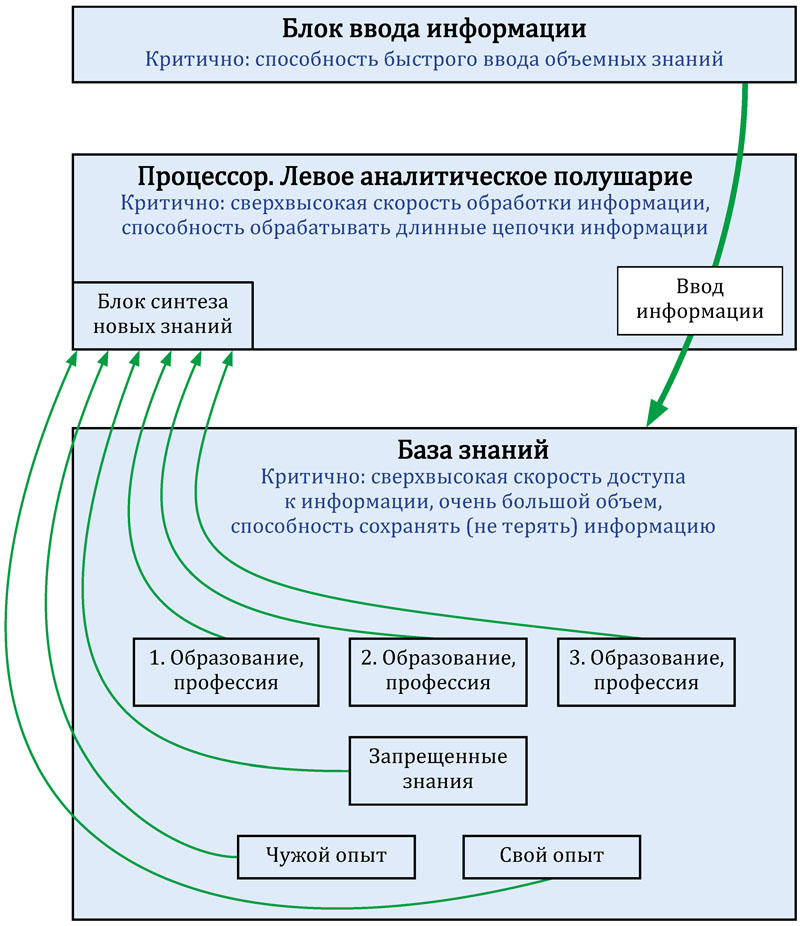 Блок ввода информации
Критично: способность быстрого ввода объемных знаний

Процессор. Левое аналитическое полушарие
Критично: сверхвысокая скорость обработки информации, способность обрабатывать длинные цепочки информации

Блок синтеза новых знаний

Ввод информации

База знаний
Критично: сверхвысокая скорость доступа к информации, очень большой объем, способность сохранять (не терять) информацию

1. Образование, профессия

2. Образование, профессия

3. Образование, профессия

Запрещенные знания

Чужой опыт

Свой опыт